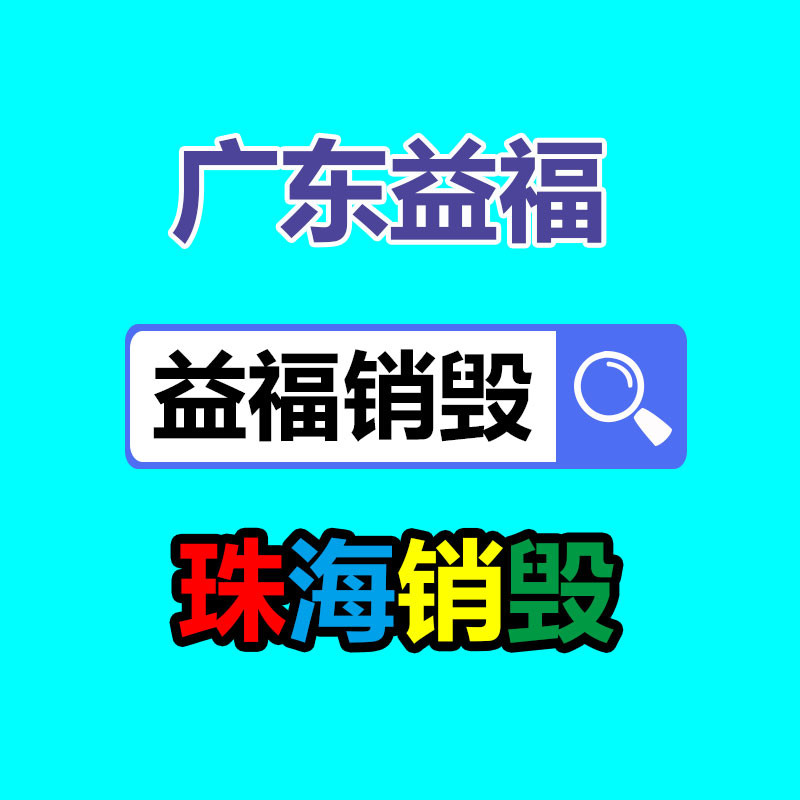 广东益福

益福销毁

珠海销毁